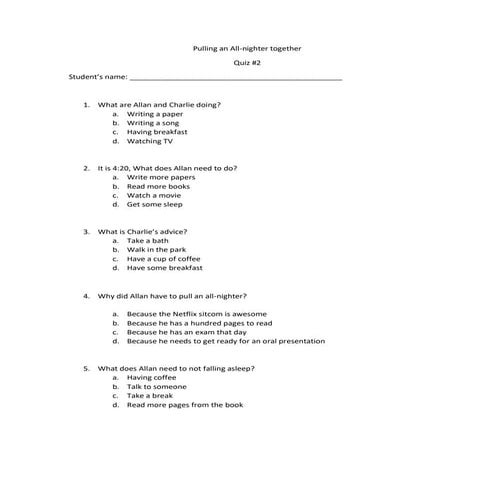 Pulling an All-nighter together

Quiz #2

Student's name: ___________________________________________

1. What are Allan and Charlie doing?
a. Writing a paper
b. Writing a song
c. Having breakfast
d. Watching TV

2. It is 4:20, What does Allan need to do?
a. Write more papers
b. Read more books
c. Watch a movie
d. Get some sleep

3. What is Charlie's advice?
a. Take a bath
b. Walk in the park
c. Have a cup of coffee
d. Have some breakfast

4. Why did Allan have to pull an all-nighter?

a. Because the Netflix sitcom is awesome
b. Because he has a hundred pages to read
c. Because he has an exam that day
d. Because he needs to get ready for an oral presentation

5. What does Allan need to not falling asleep?
a. Having coffee
b. Talk to someone
c. Take a break
d. Read more pages from the book